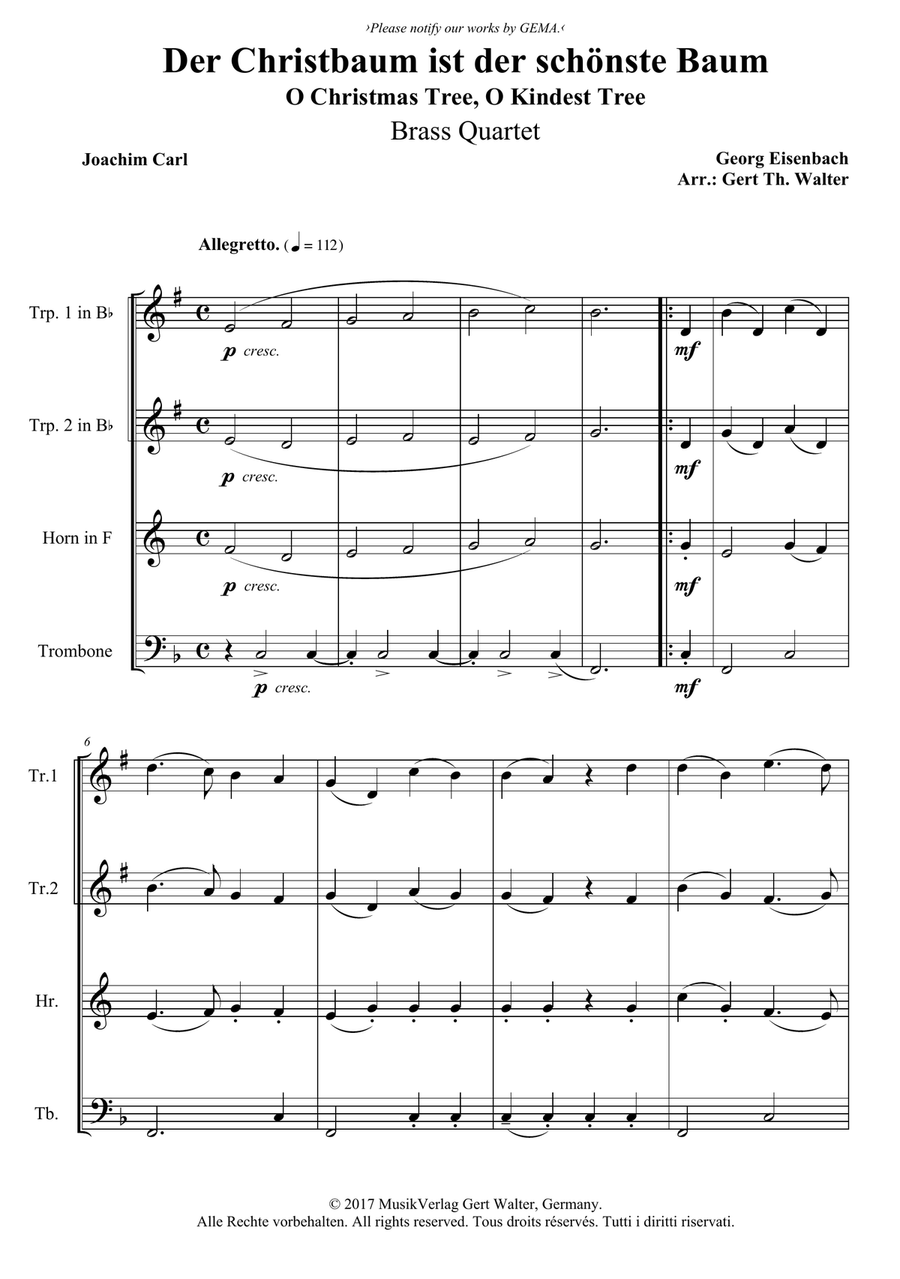 ›Please notify our works by GEMA.‹

Der Christbaum ist der schönste Baum
O Christmas Tree, O Kindest Tree
Brass Quartet

Joachim Carl

Georg Eisenbach
Arr.: Gert Th. Walter

Allegretto. (♩ = 112)

Trp. 1 in B♭
p cresc.
mf

Trp. 2 in B♭
p cresc.
mf

Horn in F
p cresc.
mf

Trombone
p cresc.
mf

6
Tr.1

Tr.2

Hr.

Tb.

© 2017 MusikVerlag Gert Walter, Germany.
Alle Rechte vorbehalten. All rights reserved. Tous droits réservés. Tutti i diritti riservati.